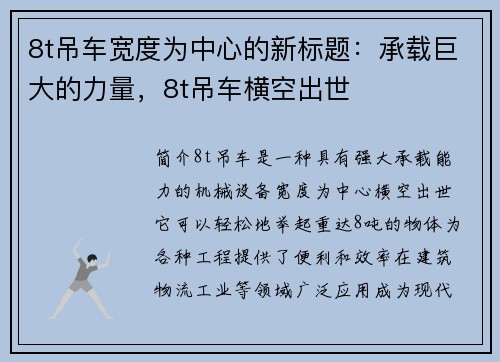 8t吊车宽度为中心的新标题：承载巨大的力量，8t吊车横空出世

简介8t吊车是一种具有强大承载能力的机械设备宽度为中心横空出世它可以轻松地举起重达8吨的物体为各种工程提供了便利和效率在建筑物流工业等领域广泛应用成为现代